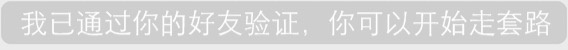 我已通过你的好友验证，你可以开始走套路